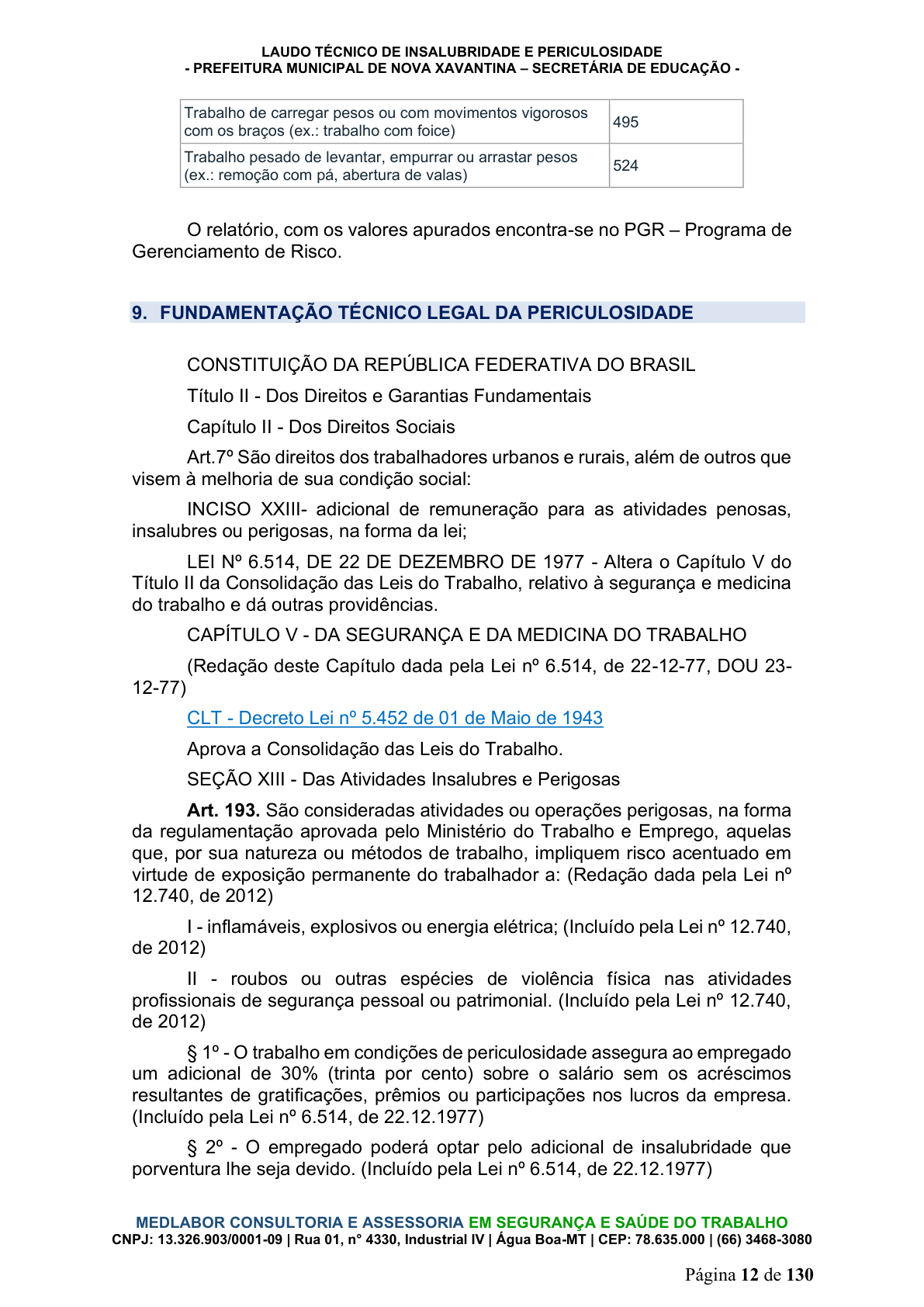 LAUDO TÉCNICO DE INSALUBRIDADE E PERICULOSIDADE
- PREFEITURA MUNICIPAL DE NOVA XAVANTINA – SECRETÁRIA DE EDUCAÇÃO -

| Trabalho de carregar pesos ou com movimentos vigorosos com os braços (ex.: trabalho com foice) | 495 |
|---|---|
| Trabalho pesado de levantar, empurrar ou arrastar pesos (ex.: remoção com pá, abertura de valas) | 524 |

O relatório, com os valores apurados encontra-se no PGR – Programa de Gerenciamento de Risco.

9. FUNDAMENTAÇÃO TÉCNICO LEGAL DA PERICULOSIDADE

CONSTITUIÇÃO DA REPÚBLICA FEDERATIVA DO BRASIL

Título II - Dos Direitos e Garantias Fundamentais

Capítulo II - Dos Direitos Sociais

Art.7º São direitos dos trabalhadores urbanos e rurais, além de outros que visem à melhoria de sua condição social:

INCISO XXIII- adicional de remuneração para as atividades penosas, insalubres ou perigosas, na forma da lei;

LEI Nº 6.514, DE 22 DE DEZEMBRO DE 1977 - Altera o Capítulo V do Título II da Consolidação das Leis do Trabalho, relativo à segurança e medicina do trabalho e dá outras providências.

CAPÍTULO V - DA SEGURANÇA E DA MEDICINA DO TRABALHO

(Redação deste Capítulo dada pela Lei nº 6.514, de 22-12-77, DOU 23-12-77)

CLT - Decreto Lei nº 5.452 de 01 de Maio de 1943

Aprova a Consolidação das Leis do Trabalho.

SEÇÃO XIII - Das Atividades Insalubres e Perigosas

Art. 193. São consideradas atividades ou operações perigosas, na forma da regulamentação aprovada pelo Ministério do Trabalho e Emprego, aquelas que, por sua natureza ou métodos de trabalho, impliquem risco acentuado em virtude de exposição permanente do trabalhador a: (Redação dada pela Lei nº 12.740, de 2012)

I - inflamáveis, explosivos ou energia elétrica; (Incluído pela Lei nº 12.740, de 2012)

II - roubos ou outras espécies de violência física nas atividades profissionais de segurança pessoal ou patrimonial. (Incluído pela Lei nº 12.740, de 2012)

§ 1º - O trabalho em condições de periculosidade assegura ao empregado um adicional de 30% (trinta por cento) sobre o salário sem os acréscimos resultantes de gratificações, prêmios ou participações nos lucros da empresa. (Incluído pela Lei nº 6.514, de 22.12.1977)

§ 2º - O empregado poderá optar pelo adicional de insalubridade que porventura lhe seja devido. (Incluído pela Lei nº 6.514, de 22.12.1977)

MEDLABOR CONSULTORIA E ASSESSORIA EM SEGURANÇA E SAÚDE DO TRABALHO
CNPJ: 13.326.903/0001-09 | Rua 01, n° 4330, Industrial IV | Água Boa-MT | CEP: 78.635.000 | (66) 3468-3080

Página 12 de 130